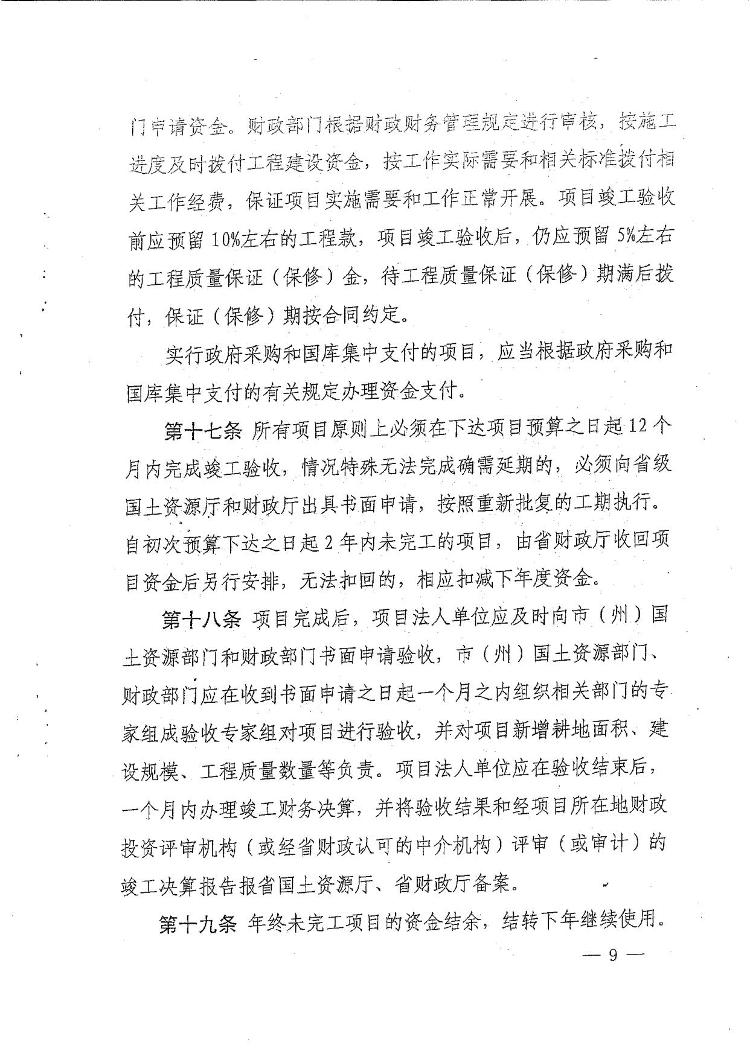 门申请资金。财政部门根据财政财务管理规定进行审核，按施工进度及时拨付工程建设资金，按工作实际需要和相关标准拨付相关工作经费，保证项目实施需要和工作正常开展。项目竣工验收前应预留10%左右的工程款，项目竣工验收后，仍应预留5%左右的工程质量保证（保修）金，待工程质量保证（保修）期满后拨付，保证（保修）期按合同约定。

实行政府采购和国库集中支付的项目，应当根据政府采购和国库集中支付的有关规定办理资金支付。

第十七条 所有项目原则上必须在下达项目预算之日起12个月内完成竣工验收，情况特殊无法完成确需延期的，必须向省级国土资源厅和财政厅出具书面申请，按照重新批复的工期执行。自初次预算下达之日起2年内未完工的项目，由省财政厅收回项目资金后另行安排，无法扣回的，相应扣减下年度资金。

第十八条 项目完成后，项目法人单位应及时向市（州）国土资源部门和财政部门书面申请验收，市（州）国土资源部门、财政部门应在收到书面申请之日起一个月之内组织相关部门的专家组成验收专家组对项目进行验收，并对项目新增耕地面积、建设规模、工程质量数量等负责。项目法人单位应在验收结束后，一个月内办理竣工财务决算，并将验收结果和经项目所在地财政投资评审机构（或经省财政认可的中介机构）评审（或审计）的竣工决算报告报省国土资源厅、省财政厅备案。

第十九条 年终未完工项目的资金结余，结转下年继续使用。

— 9 —